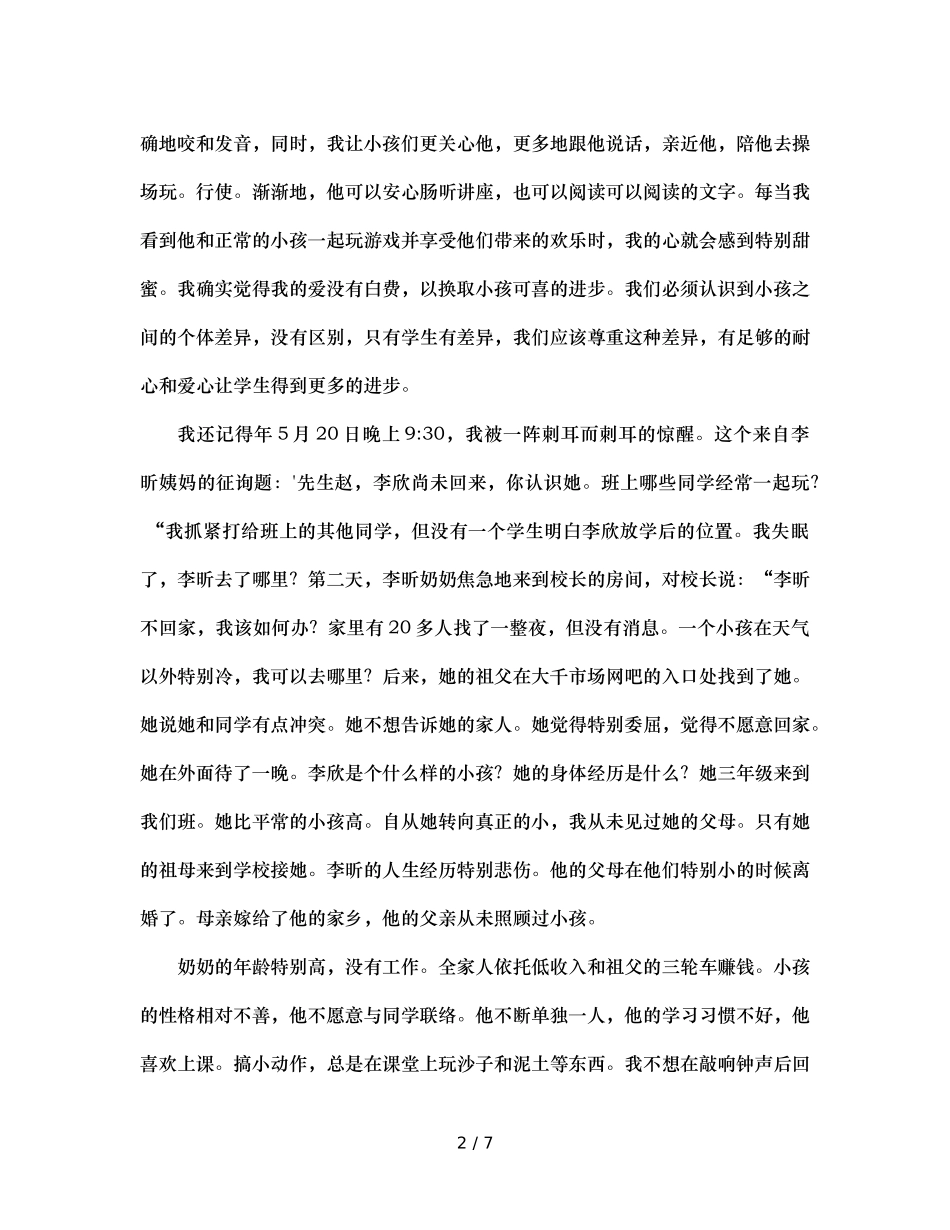 确地咬和发音，同时，我让小孩们更关心他，更多地跟他说话，亲近他，陪他去操场玩。行使。渐渐地，他可以安心肠听讲座，也可以阅读可以阅读的文字。每当我看到他和正常的小孩一起玩游戏并享受他们带来的欢乐时，我的心就会感到特别甜蜜。我确实觉得我的爱没有白费，以换取小孩可喜的进步。我们必须认识到小孩之间的个体差异，没有区别，只有学生有差异，我们应该尊重这种差异，有足够的耐心和爱心让学生得到更多的进步。

我还记得年 5 月 20 日晚上 9:30，我被一阵刺耳而刺耳的惊醒。这个来自李昕姨妈的征询题：'先生赵，李欣尚未回来，你认识她。班上哪些同学经常一起玩？“我抓紧打给班上的其他同学，但没有一个学生明白李欣放学后的位置。我失眠了，李昕去了哪里？第二天，李昕奶奶焦急地来到校长的房间，对校长说：“李昕不回家，我该如何办？家里有 20 多人找了一整夜，但没有消息。一个小孩在天气以外特别冷，我可以去哪里？后来，她的祖父在大千市场网吧的入口处找到了她。她说她和同学有点冲突。她不想告诉她的家人。她觉得特别委屈，觉得不愿意回家。她在外面待了一晚。李欣是个什么样的小孩？她的身体经历是什么？她三年级来到我们班。她比平常的小孩高。自从她转向真正的小，我从未见过她的父母。只有她的祖母来到学校接她。李昕的人生经历特别悲伤。他的父母在他们特别小的时候离婚了。母亲嫁给了他的家乡，他的父亲从未照顾过小孩。

奶奶的年龄特别高，没有工作。全家人依托低收入和祖父的三轮车赚钱。小孩的性格相对不善，他不愿意与同学联络。他不断单独一人，他的学习习惯不好，他喜欢上课。搞小动作，总是在课堂上玩沙子和泥土等东西。我不想在敲响钟声后回

2 / 7